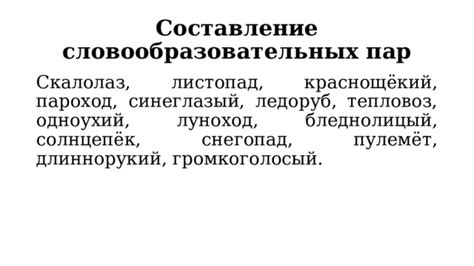 Составление словообразовательных пар

Скалолаз, листопад, краснощёкий, пароход, синеглазый, ледоруб, тепловоз, одноухий, луноход, бледнолицый, солнцепёк, снегопад, пулемёт, длиннорукий, громкоголосый.